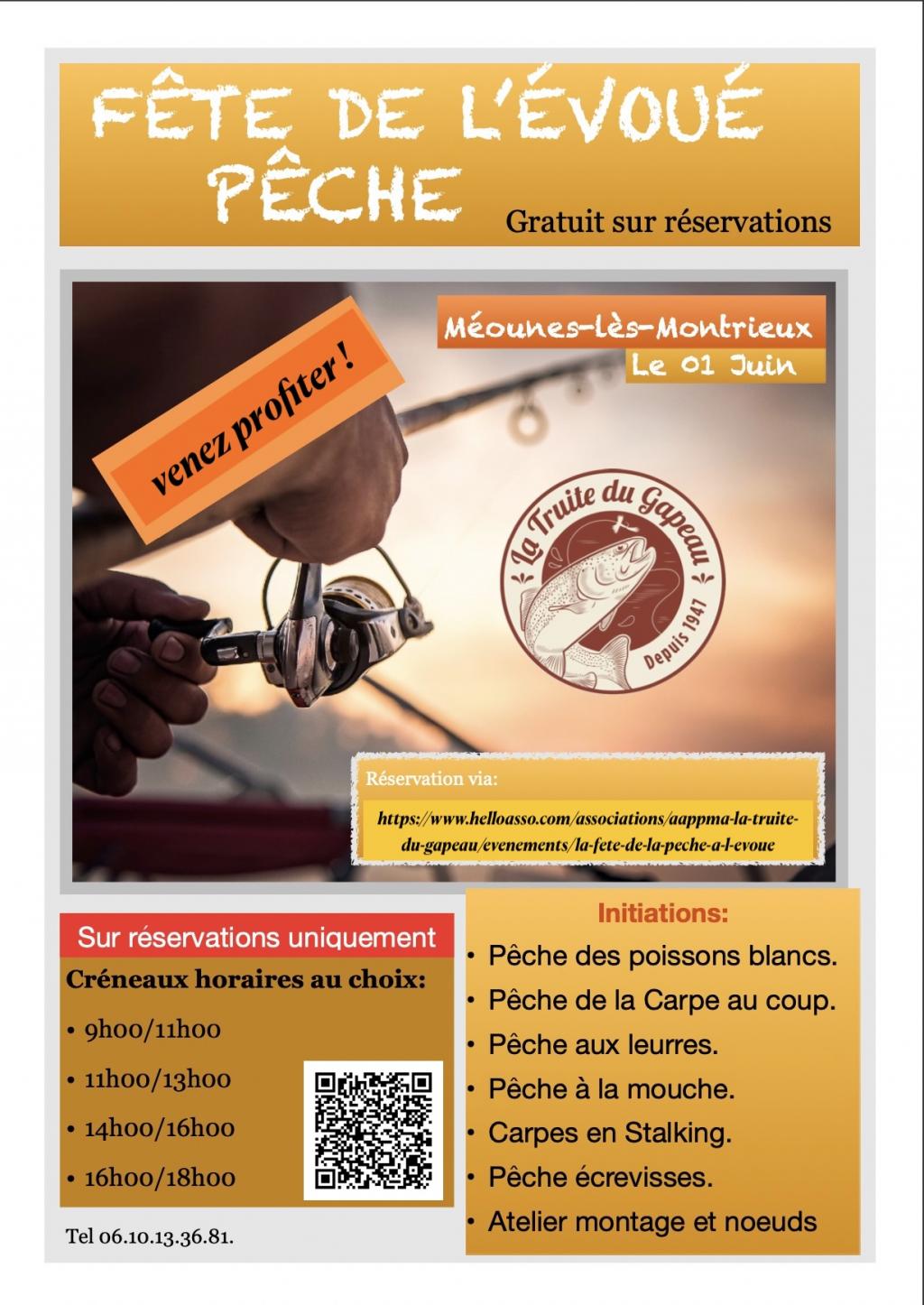 FÊTE DE L'ÉVOUÉ
PÊCHE

Gratuit sur réservations

venez profiter !

Méounes-lès-Montrieux
Le 01 Juin

La Truite du Gapeau
Depuis 1947

Réservation via:

https://www.helloasso.com/associations/aappma-la-truite-du-gapeau/evenements/la-fete-de-la-peche-a-l-evoue

Sur réservations uniquement

Créneaux horaires au choix:

• 9h00/11h00
• 11h00/13h00
• 14h00/16h00
• 16h00/18h00

Tel 06.10.13.36.81.

Initiations:

• Pêche des poissons blancs.
• Pêche de la Carpe au coup.
• Pêche aux leurres.
• Pêche à la mouche.
• Carpes en Stalking.
• Pêche écrevisses.
• Atelier montage et noeuds